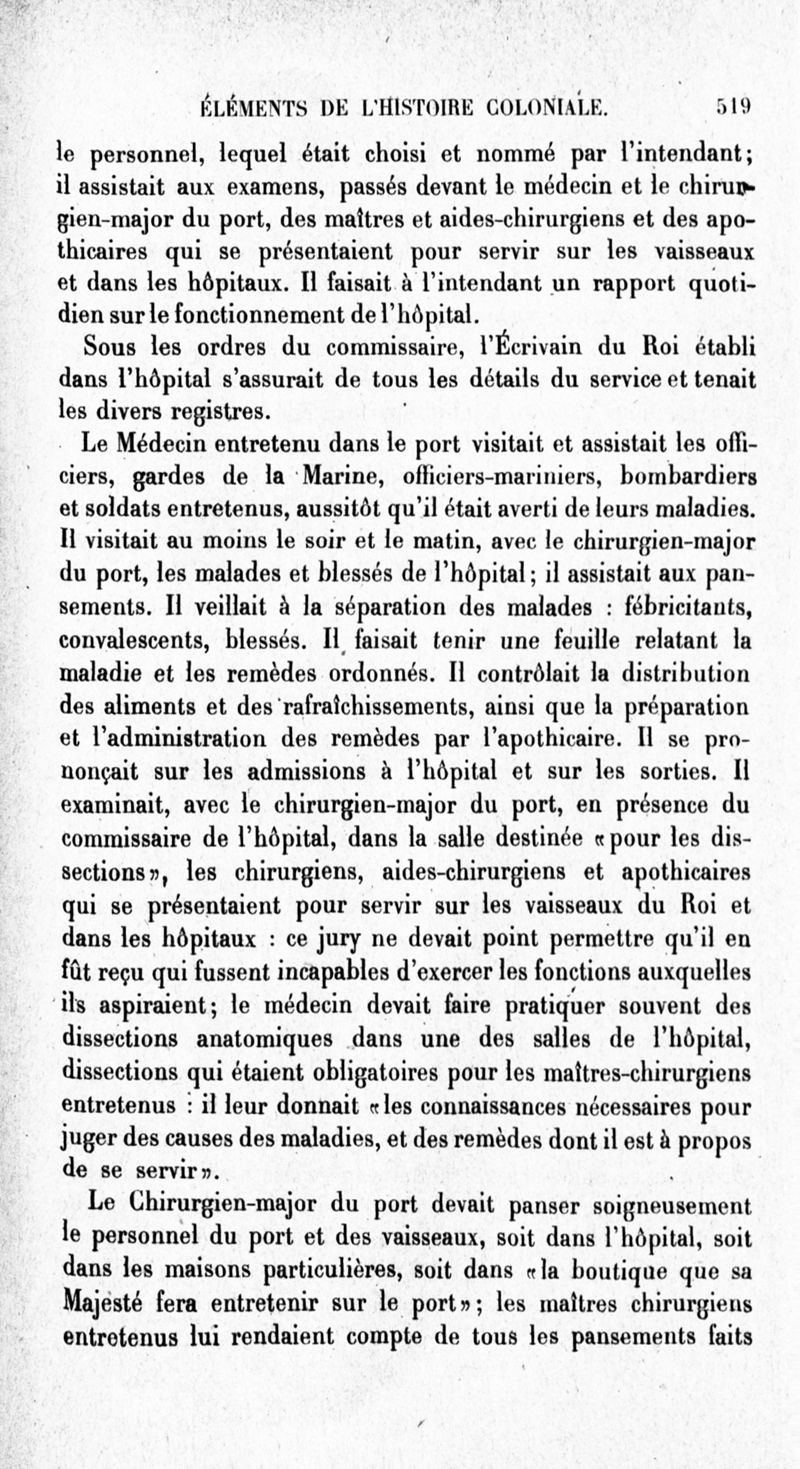 ÉLÉMENTS DE L'HISTOIRE COLONIALE. 519

le personnel, lequel était choisi et nommé par l'intendant; il assistait aux examens, passés devant le médecin et le chirurgien-major du port, des maîtres et aides-chirurgiens et des apothicaires qui se présentaient pour servir sur les vaisseaux et dans les hôpitaux. Il faisait à l'intendant un rapport quotidien sur le fonctionnement de l'hôpital.

Sous les ordres du commissaire, l'Écrivain du Roi établi dans l'hôpital s'assurait de tous les détails du service et tenait les divers registres.

Le Médecin entretenu dans le port visitait et assistait les officiers, gardes de la Marine, officiers-mariniers, bombardiers et soldats entretenus, aussitôt qu'il était averti de leurs maladies. Il visitait au moins le soir et le matin, avec le chirurgien-major du port, les malades et blessés de l'hôpital; il assistait aux pansements. Il veillait à la séparation des malades : fébricitants, convalescents, blessés. Il faisait tenir une feuille relatant la maladie et les remèdes ordonnés. Il contrôlait la distribution des aliments et des rafraîchissements, ainsi que la préparation et l'administration des remèdes par l'apothicaire. Il se prononçait sur les admissions à l'hôpital et sur les sorties. Il examinait, avec le chirurgien-major du port, en présence du commissaire de l'hôpital, dans la salle destinée «pour les dissections», les chirurgiens, aides-chirurgiens et apothicaires qui se présentaient pour servir sur les vaisseaux du Roi et dans les hôpitaux : ce jury ne devait point permettre qu'il en fût reçu qui fussent incapables d'exercer les fonctions auxquelles ils aspiraient; le médecin devait faire pratiquer souvent des dissections anatomiques dans une des salles de l'hôpital, dissections qui étaient obligatoires pour les maîtres-chirurgiens entretenus : il leur donnait «les connaissances nécessaires pour juger des causes des maladies, et des remèdes dont il est à propos de se servir».

Le Chirurgien-major du port devait panser soigneusement le personnel du port et des vaisseaux, soit dans l'hôpital, soit dans les maisons particulières, soit dans «la boutique que sa Majesté fera entretenir sur le port»; les maîtres chirurgiens entretenus lui rendaient compte de tous les pansements faits